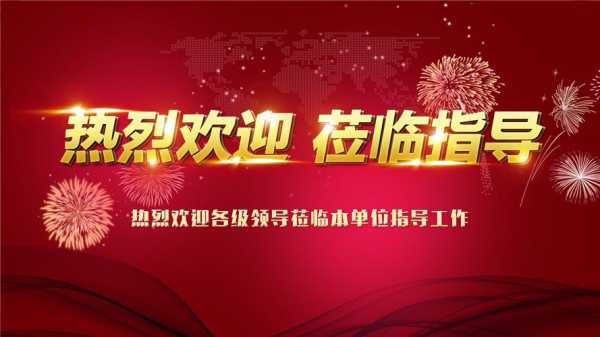 热烈欢迎 莅临指导

热烈欢迎各级领导莅临本单位指导工作